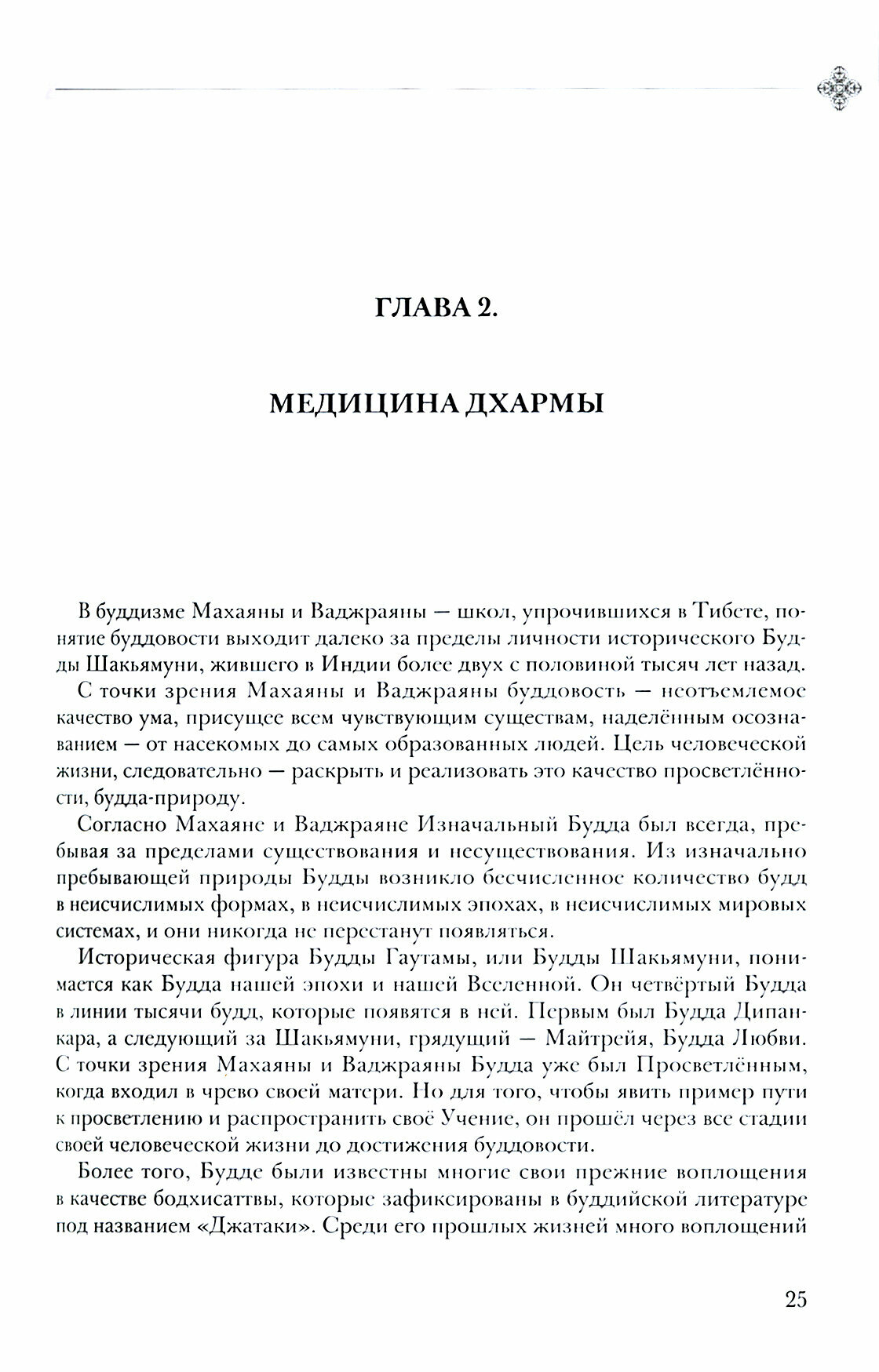 ГЛАВА 2.

МЕДИЦИНА ДХАРМЫ

В буддизме Махаяны и Ваджраяны — школ, упрочившихся в Тибете, понятие буддовости выходит далеко за пределы личности исторического Будды Шакьямуни, жившего в Индии более двух с половиной тысяч лет назад.

С точки зрения Махаяны и Ваджраяны буддовость — неотъемлемое качество ума, присущее всем чувствующим существам, наделённым осознаванием — от насекомых до самых образованных людей. Цель человеческой жизни, следовательно — раскрыть и реализовать это качество просветлённости, будда-природу.

Согласно Махаяне и Ваджраяне Изначальный Будда был всегда, пребывая за пределами существования и несуществования. Из изначально пребывающей природы Будды возникло бесчисленное количество будд в неисчислимых формах, в неисчислимых эпохах, в неисчислимых мировых системах, и они никогда не перестанут появляться.

Историческая фигура Будды Гаутамы, или Будды Шакьямуни, понимается как Будда нашей эпохи и нашей Вселенной. Он четвёртый Будда в линии тысячи будд, которые появятся в ней. Первым был Будда Дипанкара, а следующий за Шакьямуни, грядущий — Майтрейя, Будда Любви. С точки зрения Махаяны и Ваджраяны Будда уже был Просветлённым, когда входил в чрево своей матери. Но для того, чтобы явить пример пути к просветлению и распространить своё Учение, он прошёл через все стадии своей человеческой жизни до достижения буддовости.

Более того, Будде были известны многие свои прежние воплощения в качестве бодхисаттвы, которые зафиксированы в буддийской литературе под названием «Джатаки». Среди его прошлых жизней много воплощений

25